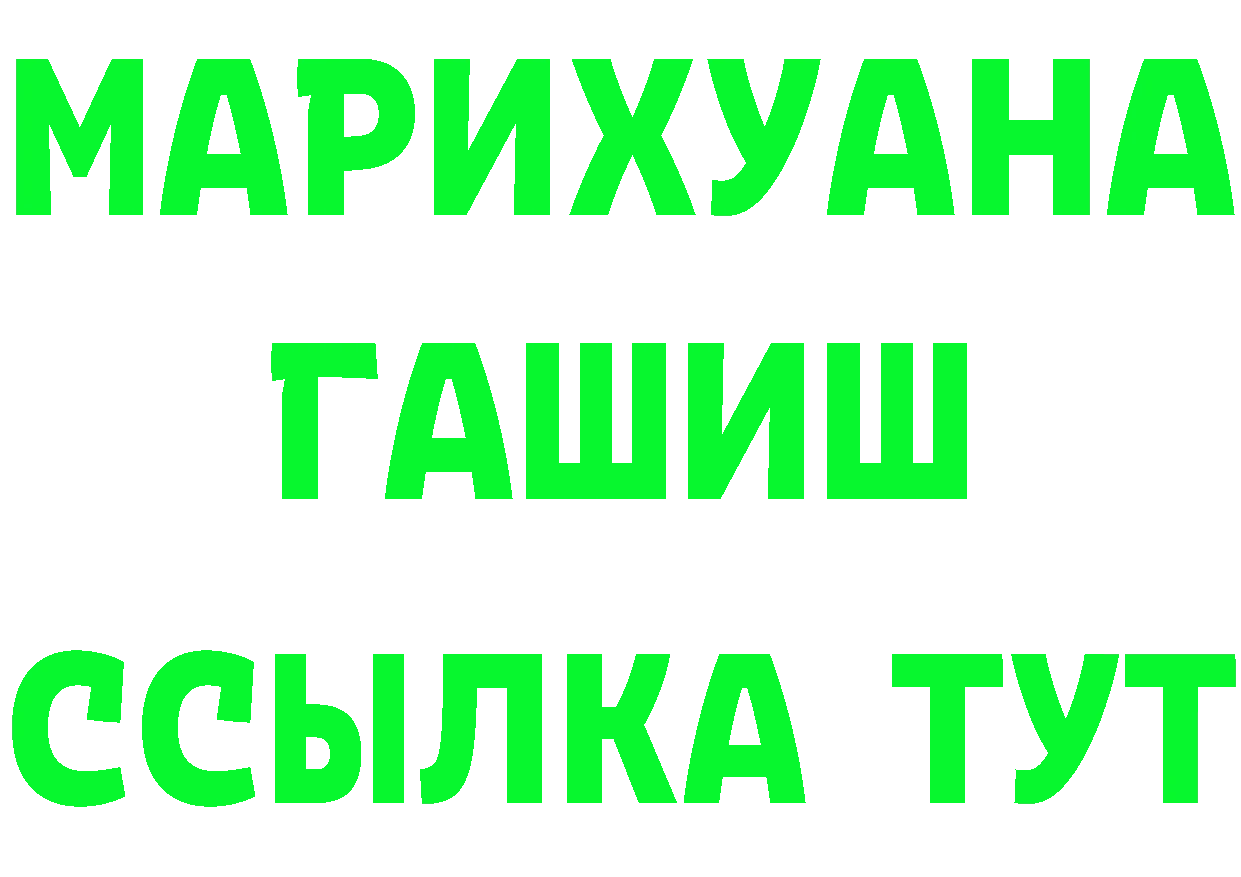 МАРИХУАНА
ГАШИШ
ССЫЛКА ТУТ